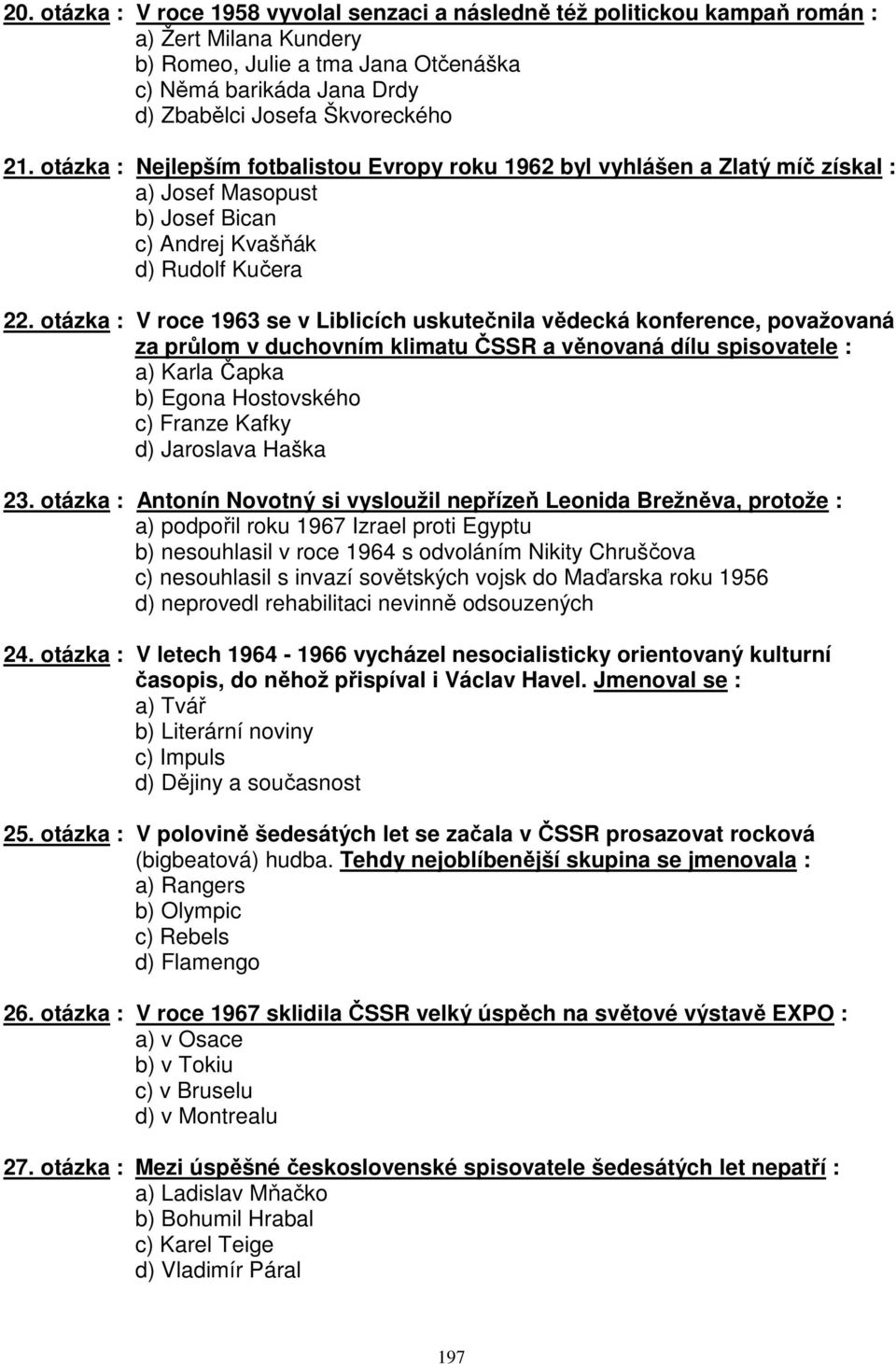 20. otázka : V roce 1958 vyvolal senzaci a následně též politickou kampaň román :
a) Žert Milana Kundery
b) Romeo, Julie a tma Jana Otčenáška
c) Němá barikáda Jana Drdy
d) Zbabělci Josefa Škvoreckého

21. otázka : Nejlepším fotbalistou Evropy roku 1962 byl vyhlášen a Zlatý míč získal :
a) Josef Masopust
b) Josef Bican
c) Andrej Kvašňák
d) Rudolf Kučera

22. otázka : V roce 1963 se v Liblicích uskutečnila vědecká konference, považovaná za průlom v duchovním klimatu ČSSR a věnovaná dílu spisovatele :
a) Karla Čapka
b) Egona Hostovského
c) Franze Kafky
d) Jaroslava Haška

23. otázka : Antonín Novotný si vysloužil nepřízeň Leonida Brežněva, protože :
a) podpořil roku 1967 Izrael proti Egyptu
b) nesouhlasil v roce 1964 s odvoláním Nikity Chruščova
c) nesouhlasil s invazí sovětských vojsk do Maďarska roku 1956
d) neprovedl rehabilitaci nevinně odsouzených

24. otázka : V letech 1964 - 1966 vycházel nesocialisticky orientovaný kulturní časopis, do něhož přispíval i Václav Havel. Jmenoval se :
a) Tvář
b) Literární noviny
c) Impuls
d) Dějiny a současnost

25. otázka : V polovině šedesátých let se začala v ČSSR prosazovat rocková (bigbeatová) hudba. Tehdy nejoblíbenější skupina se jmenovala :
a) Rangers
b) Olympic
c) Rebels
d) Flamengo

26. otázka : V roce 1967 sklidila ČSSR velký úspěch na světové výstavě EXPO :
a) v Osace
b) v Tokiu
c) v Bruselu
d) v Montrealu

27. otázka : Mezi úspěšné československé spisovatele šedesátých let nepatří :
a) Ladislav Mňačko
b) Bohumil Hrabal
c) Karel Teige
d) Vladimír Páral

197